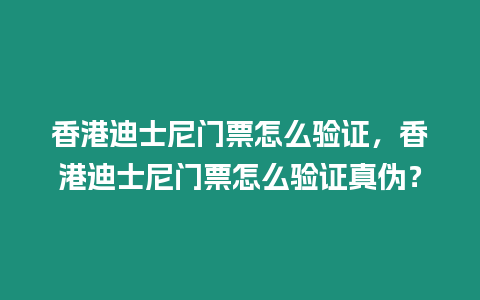 香港迪士尼门票怎么验证，香港迪士尼门票怎么验证真伪？